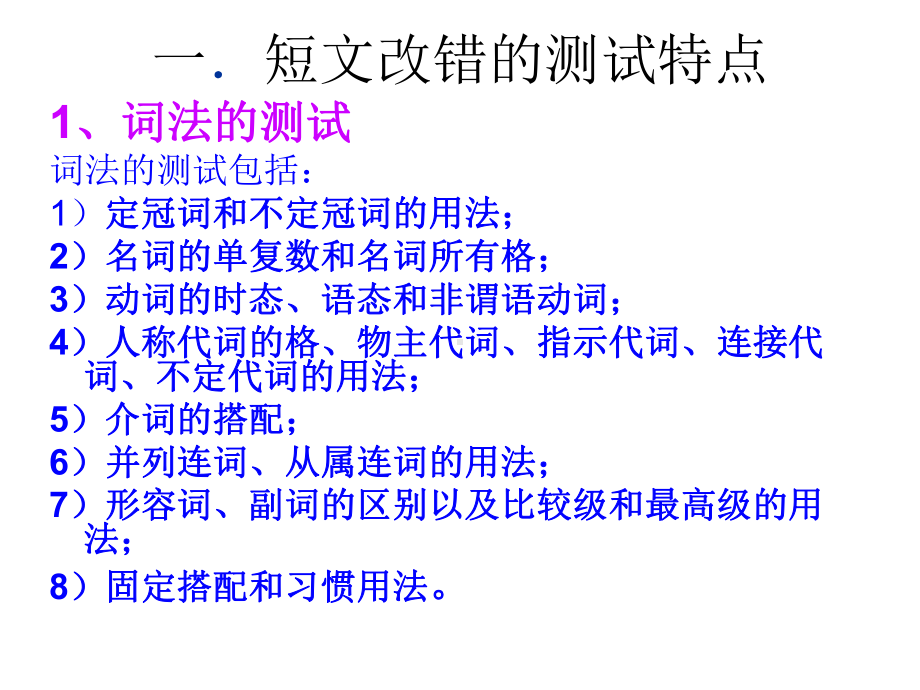 一．短文改错的测试特点

1、词法的测试

词法的测试包括：

1）定冠词和不定冠词的用法；

2）名词的单复数和名词所有格；

3）动词的时态、语态和非谓语动词；

4）人称代词的格、物主代词、指示代词、连接代词、不定代词的用法；

5）介词的搭配；

6）并列连词、从属连词的用法；

7）形容词、副词的区别以及比较级和最高级的用法；

8）固定搭配和习惯用法。